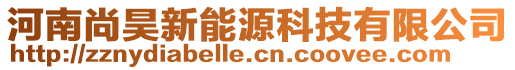 河南尚昊新能源科技有限公司
http://zznydiabelle.cn.coovee.com